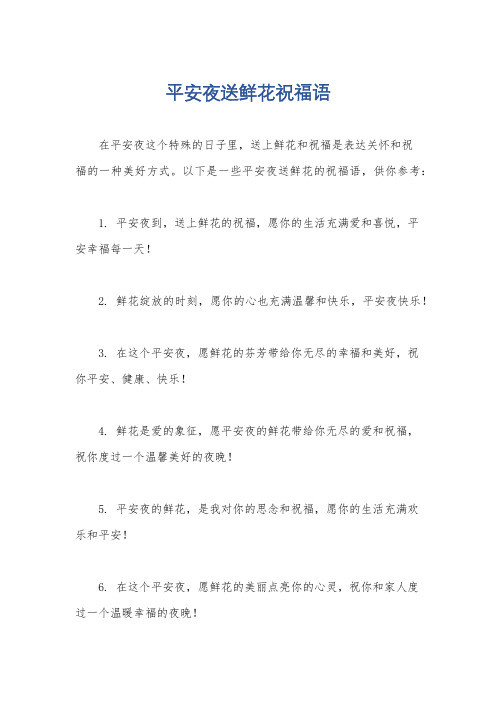 平安夜送鲜花祝福语

在平安夜这个特殊的日子里，送上鲜花和祝福是表达关怀和祝福的一种美好方式。以下是一些平安夜送鲜花的祝福语，供你参考：

1. 平安夜到，送上鲜花的祝福，愿你的生活充满爱和喜悦，平安幸福每一天！

2. 鲜花绽放的时刻，愿你的心也充满温馨和快乐，平安夜快乐！

3. 在这个平安夜，愿鲜花的芬芳带给你无尽的幸福和美好，祝你平安、健康、快乐！

4. 鲜花是爱的象征，愿平安夜的鲜花带给你无尽的爱和祝福，祝你度过一个温馨美好的夜晚！

5. 平安夜的鲜花，是我对你的思念和祝福，愿你的生活充满欢乐和平安！

6. 在这个平安夜，愿鲜花的美丽点亮你的心灵，祝你和家人度过一个温暖幸福的夜晚！